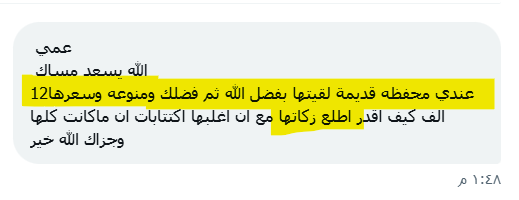 عمي
الله يسعد مساك
عندي محفظه قديمة لقيتها بفضل الله ثم فضلك ومنوعه وسعرها12 الف كيف اقدر اطلع زكاتها مع ان اغلبها اكتتابات ان ماكانت كلها
وجزاك الله خير

١:٤٨ م